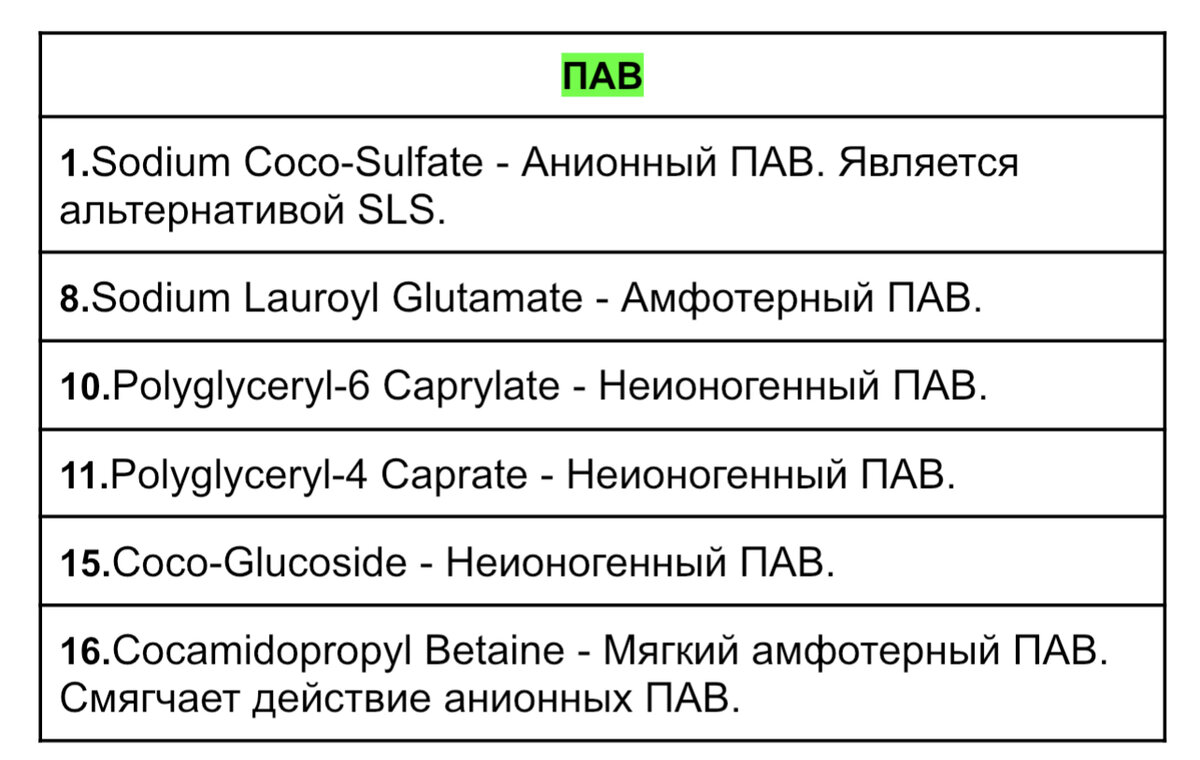 | ПАВ |
|---|
| 1.Sodium Coco-Sulfate - Анионный ПАВ. Является альтернативой SLS. |
| 8.Sodium Lauroyl Glutamate - Амфотерный ПАВ. |
| 10.Polyglyceryl-6 Caprylate - Неионогенный ПАВ. |
| 11.Polyglyceryl-4 Caprate - Неионогенный ПАВ. |
| 15.Coco-Glucoside - Неионогенный ПАВ. |
| 16.Cocamidopropyl Betaine - Мягкий амфотерный ПАВ. Смягчает действие анионных ПАВ. |